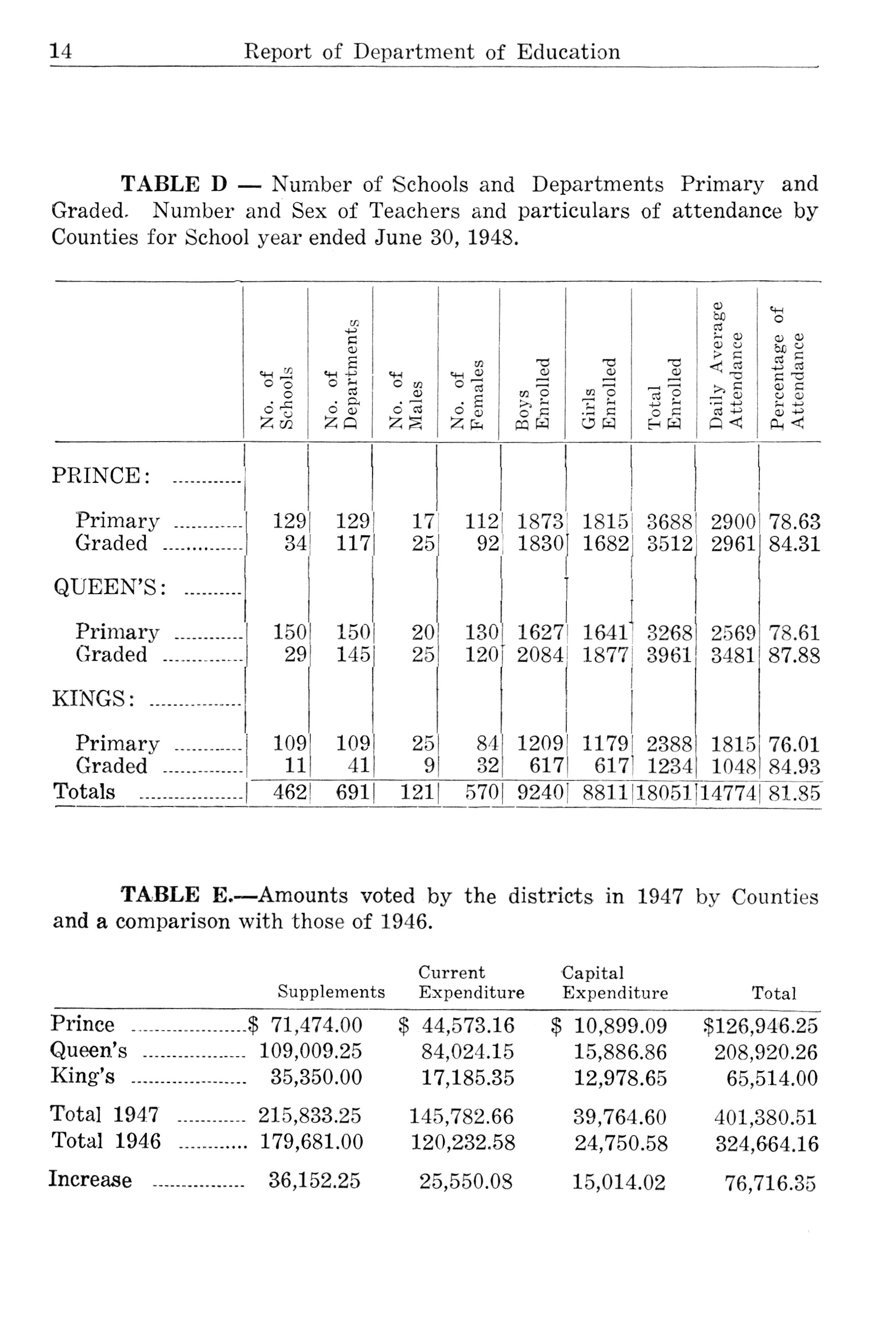 14 Report of Department of Education

TABLE D — Number of Schools and Departments Primary and Graded. Number and Sex of Teachers and particulars of attendance by Counties for School year ended June 30, 1948.

| | No. of Schools | No. of Departments | No. of Males | No. of Females | Boys Enrolled | Girls Enrolled | Total Enrolled | Daily Average Attendance | Percentage of Attendance |
|---|---|---|---|---|---|---|---|---|---|
| PRINCE: | | | | | | | | | |
| Primary | 129 | 129 | 17 | 112 | 1873 | 1815 | 3688 | 2900 | 78.63 |
| Graded | 34 | 117 | 25 | 92 | 1830 | 1682 | 3512 | 2961 | 84.31 |
| QUEEN'S: | | | | | | | | | |
| Primary | 150 | 150 | 20 | 130 | 1627 | 1641 | 3268 | 2569 | 78.61 |
| Graded | 29 | 145 | 25 | 120 | 2084 | 1877 | 3961 | 3481 | 87.88 |
| KINGS: | | | | | | | | | |
| Primary | 109 | 109 | 25 | 84 | 1209 | 1179 | 2388 | 1815 | 76.01 |
| Graded | 11 | 41 | 9 | 32 | 617 | 617 | 1234 | 1048 | 84.93 |
| Totals | 462 | 691 | 121 | 570 | 9240 | 8811 | 18051 | 14774 | 81.85 |

TABLE E.—Amounts voted by the districts in 1947 by Counties and a comparison with those of 1946.

| | Supplements | Current Expenditure | Capital Expenditure | Total |
|---|---|---|---|---|
| Prince | $ 71,474.00 | $ 44,573.16 | $ 10,899.09 | $126,946.25 |
| Queen's | 109,009.25 | 84,024.15 | 15,886.86 | 208,920.26 |
| King's | 35,350.00 | 17,185.35 | 12,978.65 | 65,514.00 |
| Total 1947 | 215,833.25 | 145,782.66 | 39,764.60 | 401,380.51 |
| Total 1946 | 179,681.00 | 120,232.58 | 24,750.58 | 324,664.16 |
| Increase | 36,152.25 | 25,550.08 | 15,014.02 | 76,716.35 |